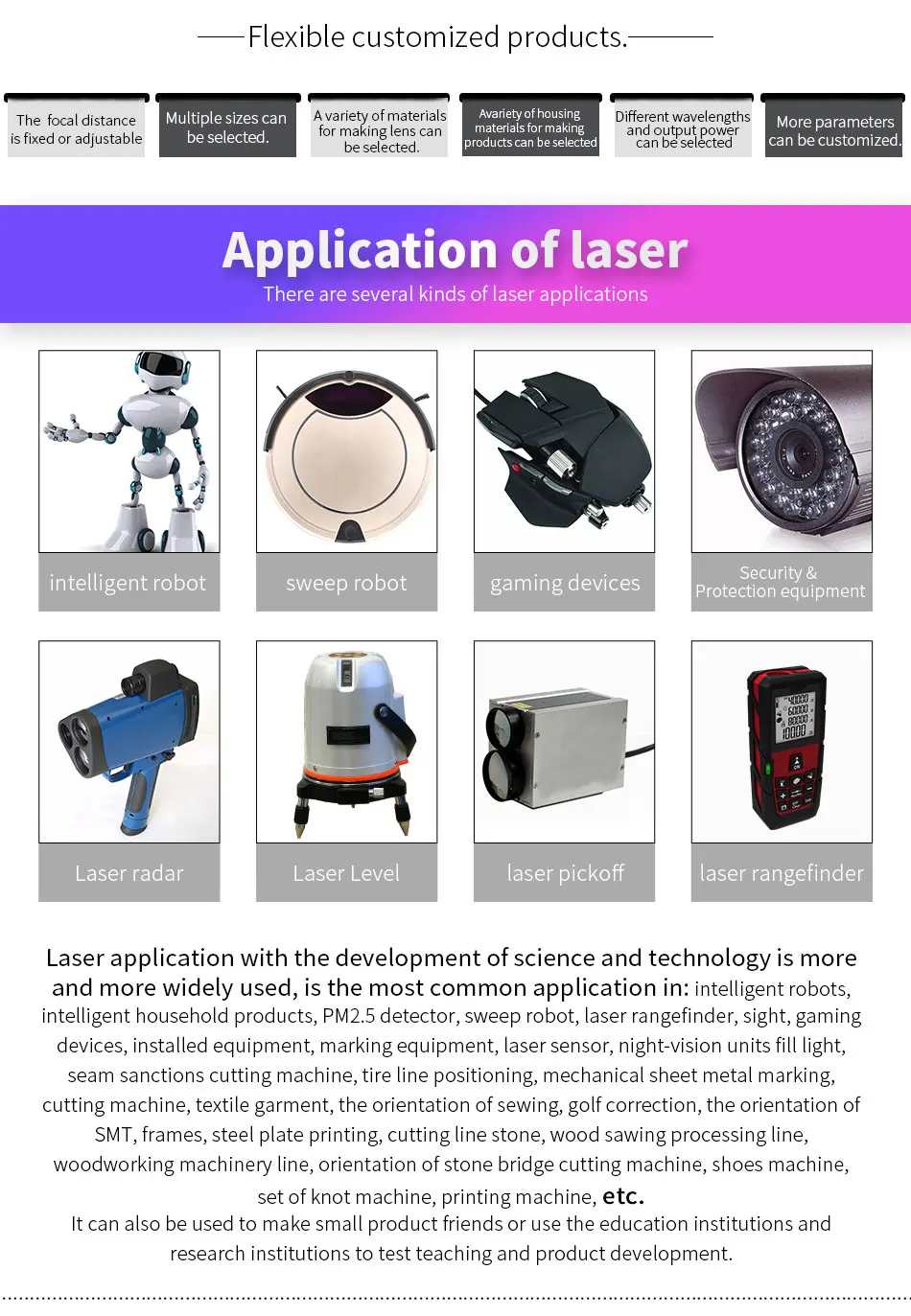 Flexible customized products.

The focal distance is fixed or adjustable

Multiple sizes can be selected.

A variety of materials for making lens can be selected.

Avariety of housing materials for making products can be selected

Different wavelengths and output power can be selected

More parameters can be customized.

Application of laser

There are several kinds of laser applications

intelligent robot

sweep robot

gaming devices

Security & Protection equipment

Laser radar

Laser Level

laser pickoff

laser rangefinder

Laser application with the development of science and technology is more and more widely used, is the most common application in: intelligent robots, intelligent household products, PM2.5 detector, sweep robot, laser rangefinder, sight, gaming devices, installed equipment, marking equipment, laser sensor, night-vision units fill light, seam sanctions cutting machine, tire line positioning, mechanical sheet metal marking, cutting machine, textile garment, the orientation of sewing, golf correction, the orientation of SMT, frames, steel plate printing, cutting line stone, wood sawing processing line, woodworking machinery line, orientation of stone bridge cutting machine, shoes machine, set of knot machine, printing machine, etc.

It can also be used to make small product friends or use the education institutions and research institutions to test teaching and product development.